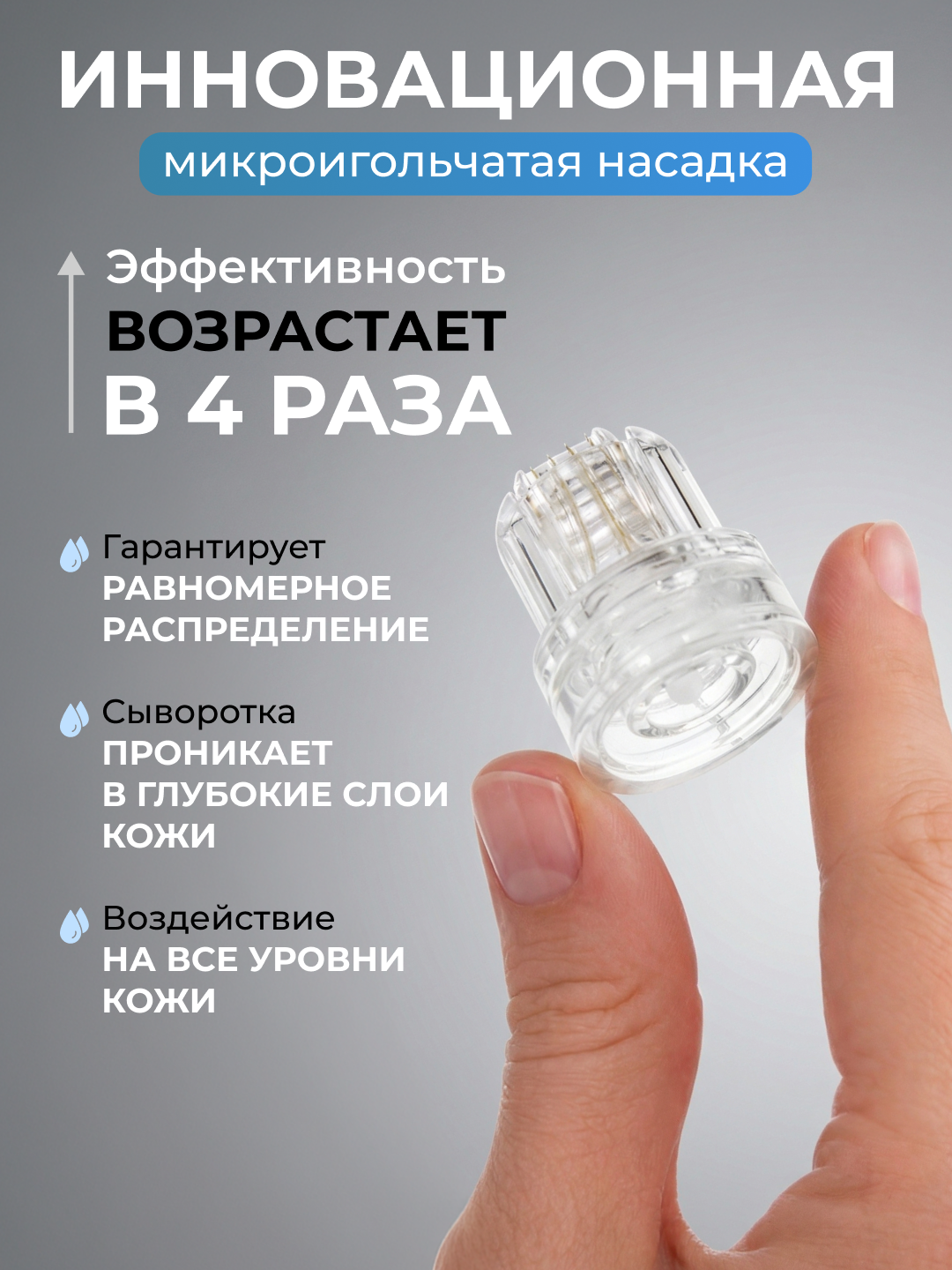 ИННОВАЦИОННАЯ

микроигольчатая насадка

Эффективность
ВОЗРАСТАЕТ
В 4 РАЗА

Гарантирует РАВНОМЕРНОЕ РАСПРЕДЕЛЕНИЕ

Сыворотка ПРОНИКАЕТ В ГЛУБОКИЕ СЛОИ КОЖИ

Воздействие НА ВСЕ УРОВНИ КОЖИ